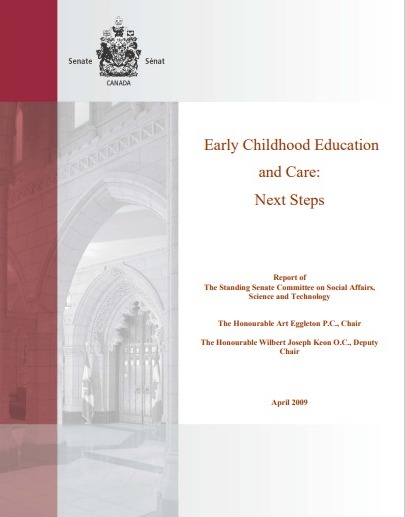 Senate Sénat
CANADA

Early Childhood Education and Care: Next Steps

Report of
The Standing Senate Committee on Social Affairs, Science and Technology

The Honourable Art Eggleton P.C., Chair

The Honourable Wilbert Joseph Keon O.C., Deputy Chair

April 2009